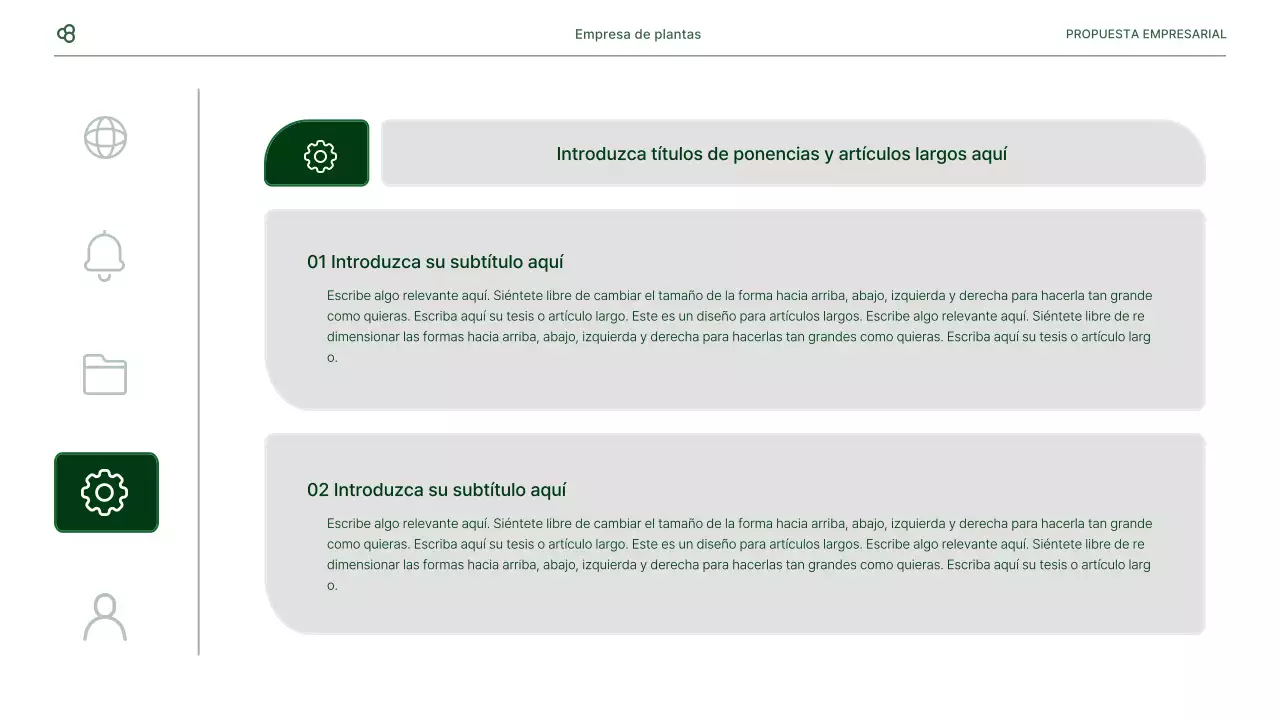 Empresa de plantas

PROPUESTA EMPRESARIAL

Introduzca títulos de ponencias y artículos largos aquí

01 Introduzca su subtítulo aquí

Escribe algo relevante aquí. Siéntete libre de cambiar el tamaño de la forma hacia arriba, abajo, izquierda y derecha para hacerla tan grande como quieras. Escriba aquí su tesis o artículo largo. Este es un diseño para artículos largos. Escribe algo relevante aquí. Siéntete libre de re dimensionar las formas hacia arriba, abajo, izquierda y derecha para hacerlas tan grandes como quieras. Escriba aquí su tesis o artículo larg o.

02 Introduzca su subtítulo aquí

Escribe algo relevante aquí. Siéntete libre de cambiar el tamaño de la forma hacia arriba, abajo, izquierda y derecha para hacerla tan grande como quieras. Escriba aquí su tesis o artículo largo. Este es un diseño para artículos largos. Escribe algo relevante aquí. Siéntete libre de re dimensionar las formas hacia arriba, abajo, izquierda y derecha para hacerlas tan grandes como quieras. Escriba aquí su tesis o artículo larg o.